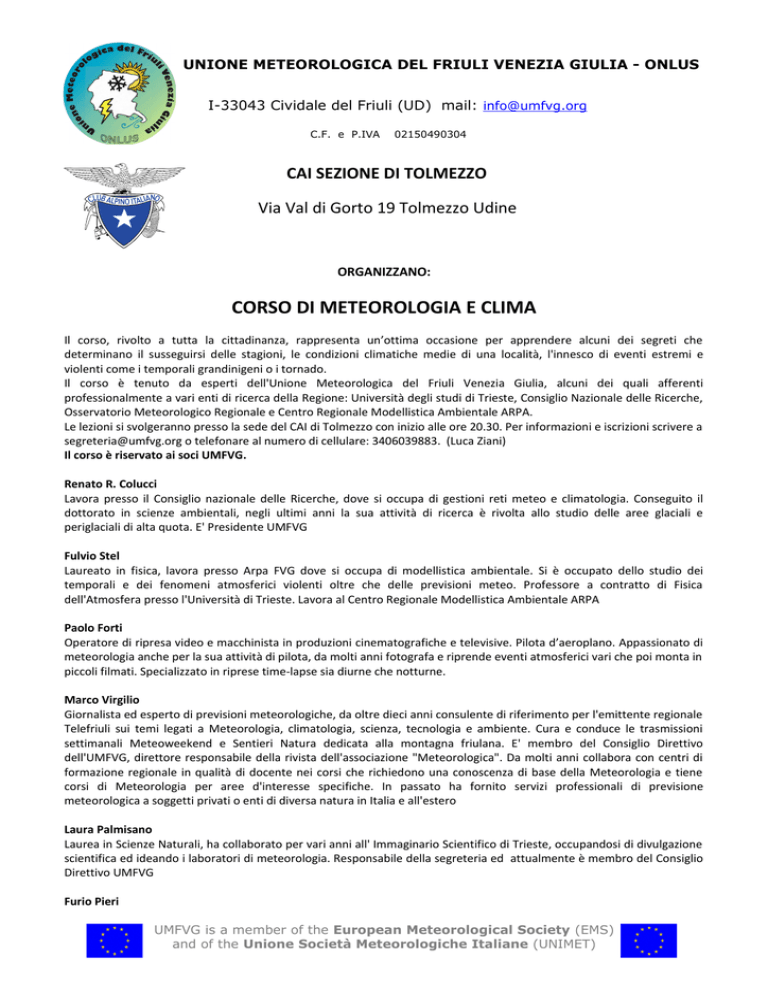 Unione Meteorologica del Friuli Venezia Giulia ONLUS

UNIONE METEOROLOGICA DEL FRIULI VENEZIA GIULIA - ONLUS

I-33043 Cividale del Friuli (UD) mail: info@umfvg.org

C.F. e P.IVA 02150490304

CLUB ALPINO ITALIANO

CAI SEZIONE DI TOLMEZZO

Via Val di Gorto 19 Tolmezzo Udine

ORGANIZZANO:

CORSO DI METEOROLOGIA E CLIMA

Il corso, rivolto a tutta la cittadinanza, rappresenta un'ottima occasione per apprendere alcuni dei segreti che determinano il susseguirsi delle stagioni, le condizioni climatiche medie di una località, l'innesco di eventi estremi e violenti come i temporali grandinigeni o i tornado.
Il corso è tenuto da esperti dell'Unione Meteorologica del Friuli Venezia Giulia, alcuni dei quali afferenti professionalmente a vari enti di ricerca della Regione: Università degli studi di Trieste, Consiglio Nazionale delle Ricerche, Osservatorio Meteorologico Regionale e Centro Regionale Modellistica Ambientale ARPA.
Le lezioni si svolgeranno presso la sede del CAI di Tolmezzo con inizio alle ore 20.30. Per informazioni e iscrizioni scrivere a segreteria@umfvg.org o telefonare al numero di cellulare: 3406039883. (Luca Ziani)
Il corso è riservato ai soci UMFVG.

Renato R. Colucci
Lavora presso il Consiglio nazionale delle Ricerche, dove si occupa di gestioni reti meteo e climatologia. Conseguito il dottorato in scienze ambientali, negli ultimi anni la sua attività di ricerca è rivolta allo studio delle aree glaciali e periglaciali di alta quota. E' Presidente UMFVG

Fulvio Stel
Laureato in fisica, lavora presso Arpa FVG dove si occupa di modellistica ambientale. Si è occupato dello studio dei temporali e dei fenomeni atmosferici violenti oltre che delle previsioni meteo. Professore a contratto di Fisica dell'Atmosfera presso l'Università di Trieste. Lavora al Centro Regionale Modellistica Ambientale ARPA

Paolo Forti
Operatore di ripresa video e macchinista in produzioni cinematografiche e televisive. Pilota d'aeroplano. Appassionato di meteorologia anche per la sua attività di pilota, da molti anni fotografa e riprende eventi atmosferici vari che poi monta in piccoli filmati. Specializzato in riprese time-lapse sia diurne che notturne.

Marco Virgilio
Giornalista ed esperto di previsioni meteorologiche, da oltre dieci anni consulente di riferimento per l'emittente regionale Telefriuli sui temi legati a Meteorologia, climatologia, scienza, tecnologia e ambiente. Cura e conduce le trasmissioni settimanali Meteoweekend e Sentieri Natura dedicata alla montagna friulana. E' membro del Consiglio Direttivo dell'UMFVG, direttore responsabile della rivista dell'associazione "Meteorologica". Da molti anni collabora con centri di formazione regionale in qualità di docente nei corsi che richiedono una conoscenza di base della Meteorologia e tiene corsi di Meteorologia per aree d'interesse specifiche. In passato ha fornito servizi professionali di previsione meteorologica a soggetti privati o enti di diversa natura in Italia e all'estero

Laura Palmisano
Laurea in Scienze Naturali, ha collaborato per vari anni all' Immaginario Scientifico di Trieste, occupandosi di divulgazione scientifica ed ideando i laboratori di meteorologia. Responsabile della segreteria ed attualmente è membro del Consiglio Direttivo UMFVG

Furio Pieri

UMFVG is a member of the European Meteorological Society (EMS) and of the Unione Società Meteorologiche Italiane (UNIMET)